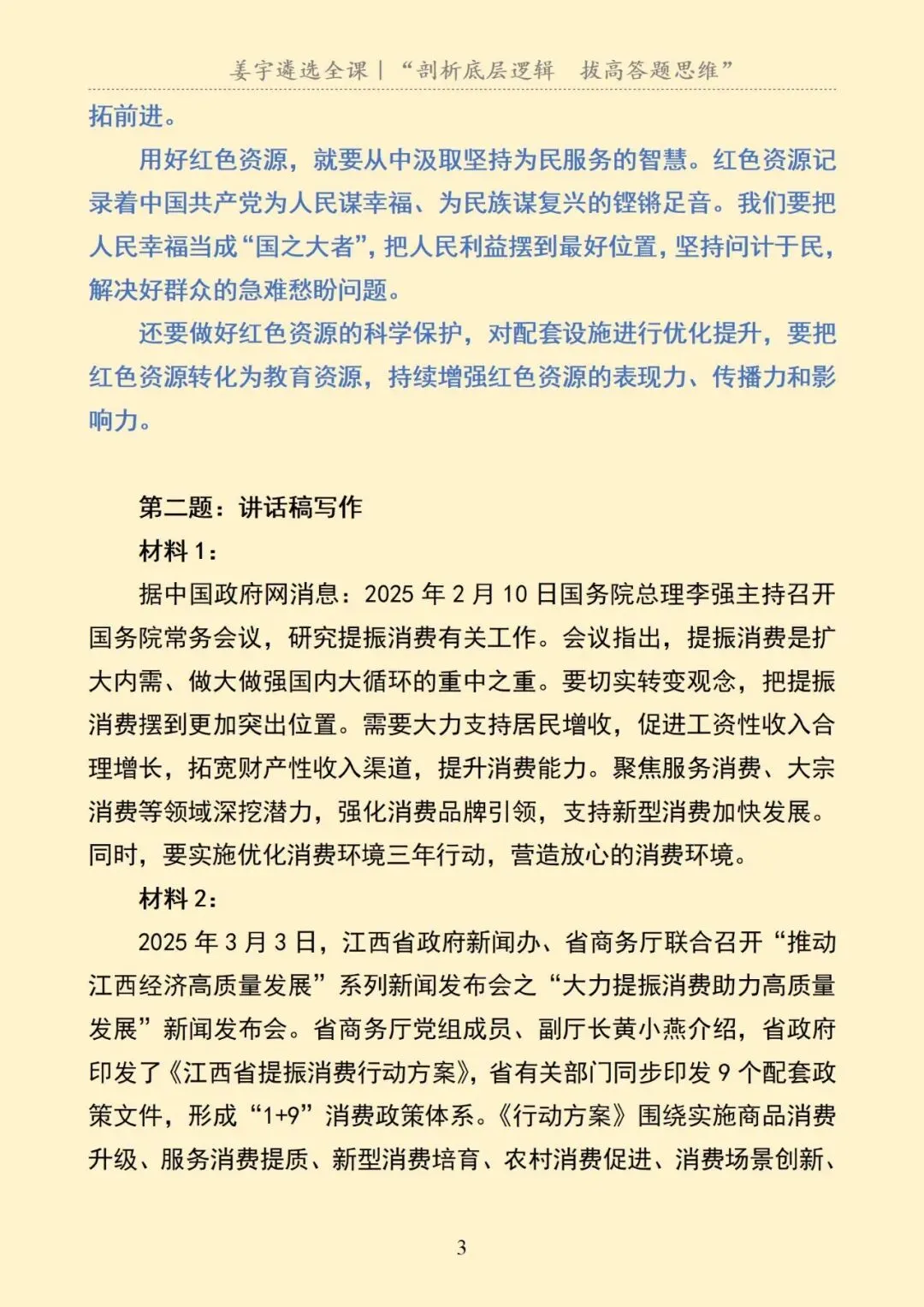 姜宇遴选全课 | “剖析底层逻辑　拔高答题思维”

拓前进。

用好红色资源，就要从中汲取坚持为民服务的智慧。红色资源记录着中国共产党为人民谋幸福、为民族谋复兴的铿锵足音。我们要把人民幸福当成“国之大者”，把人民利益摆到最好位置，坚持问计于民，解决好群众的急难愁盼问题。

还要做好红色资源的科学保护，对配套设施进行优化提升，要把红色资源转化为教育资源，持续增强红色资源的表现力、传播力和影响力。

第二题：讲话稿写作

材料 1：

据中国政府网消息：2025 年 2 月 10 日国务院总理李强主持召开国务院常务会议，研究提振消费有关工作。会议指出，提振消费是扩大内需、做大做强国内大循环的重中之重。要切实转变观念，把提振消费摆到更加突出位置。需要大力支持居民增收，促进工资性收入合理增长，拓宽财产性收入渠道，提升消费能力。聚焦服务消费、大宗消费等领域深挖潜力，强化消费品牌引领，支持新型消费加快发展。同时，要实施优化消费环境三年行动，营造放心的消费环境。

材料 2：

2025 年 3 月 3 日，江西省政府新闻办、省商务厅联合召开“推动江西经济高质量发展”系列新闻发布会之“大力提振消费助力高质量发展”新闻发布会。省商务厅党组成员、副厅长黄小燕介绍，省政府印发了《江西省提振消费行动方案》，省有关部门同步印发 9 个配套政策文件，形成“1+9”消费政策体系。《行动方案》围绕实施商品消费升级、服务消费提质、新型消费培育、农村消费促进、消费场景创新、

3